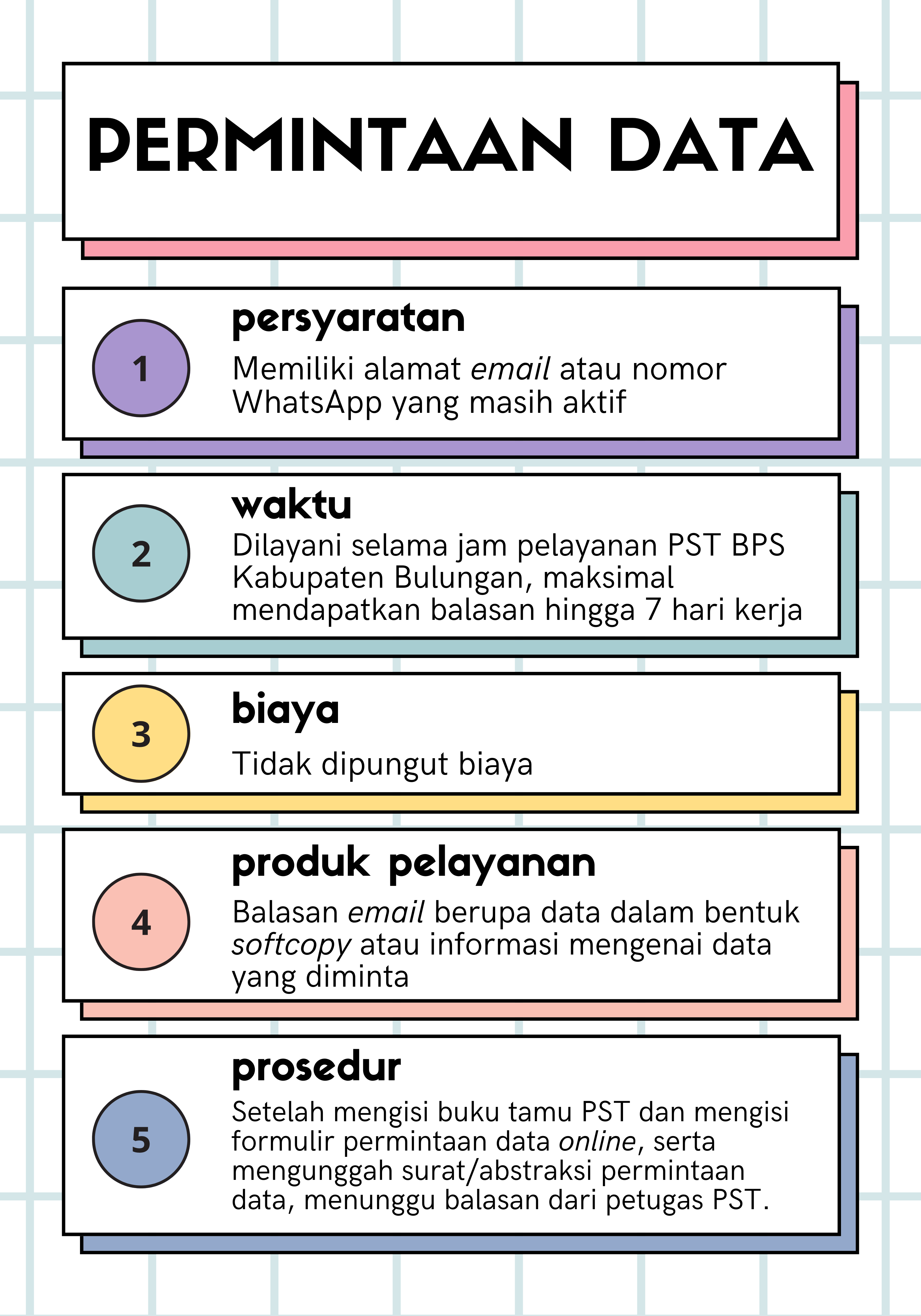 PERMINTAAN DATA

1

persyaratan

Memiliki alamat email atau nomor WhatsApp yang masih aktif

2

waktu

Dilayani selama jam pelayanan PST BPS Kabupaten Bulungan, maksimal mendapatkan balasan hingga 7 hari kerja

3

biaya

Tidak dipungut biaya

4

produk pelayanan

Balasan email berupa data dalam bentuk softcopy atau informasi mengenai data yang diminta

5

prosedur

Setelah mengisi buku tamu PST dan mengisi formulir permintaan data online, serta mengunggah surat/abstraksi permintaan data, menunggu balasan dari petugas PST.